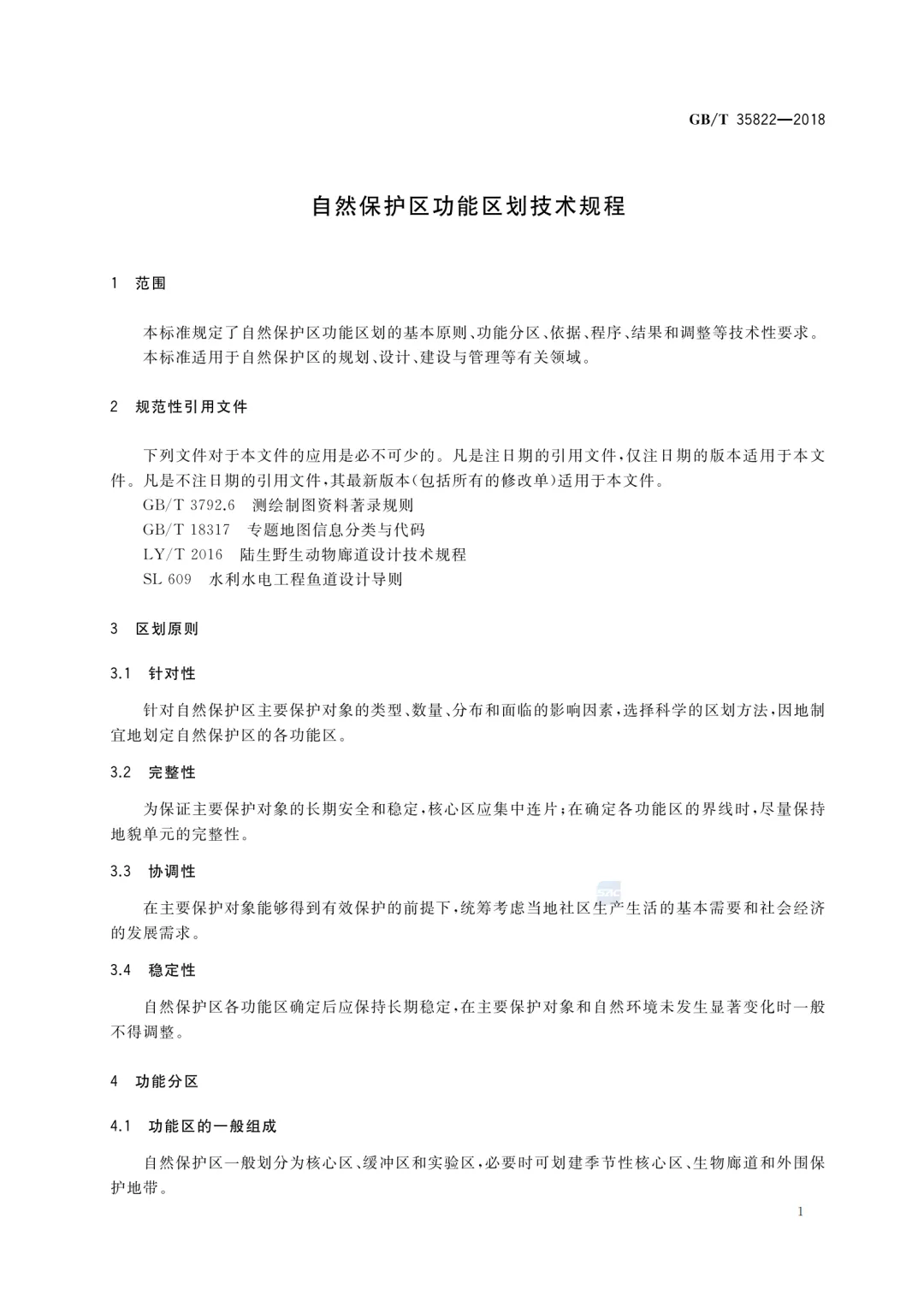 GB/T 35822—2018

自然保护区功能区划技术规程

1 范围

本标准规定了自然保护区功能区划的基本原则、功能分区、依据、程序、结果和调整等技术性要求。
本标准适用于自然保护区的规划、设计、建设与管理等有关领域。

2 规范性引用文件

下列文件对于本文件的应用是必不可少的。凡是注日期的引用文件，仅注日期的版本适用于本文件。凡是不注日期的引用文件，其最新版本(包括所有的修改单)适用于本文件。
GB/T 3792.6 测绘制图资料著录规则
GB/T 18317 专题地图信息分类与代码
LY/T 2016 陆生野生动物廊道设计技术规程
SL 609 水利水电工程鱼道设计导则

3 区划原则

3.1 针对性

针对自然保护区主要保护对象的类型、数量、分布和面临的影响因素，选择科学的区划方法，因地制宜地划定自然保护区的各功能区。

3.2 完整性

为保证主要保护对象的长期安全和稳定，核心区应集中连片；在确定各功能区的界线时，尽量保持地貌单元的完整性。

3.3 协调性

在主要保护对象能够得到有效保护的前提下，统筹考虑当地社区生产生活的基本需要和社会经济的发展需求。

3.4 稳定性

自然保护区各功能区确定后应保持长期稳定，在主要保护对象和自然环境未发生显著变化时一般不得调整。

4 功能分区

4.1 功能区的一般组成

自然保护区一般划分为核心区、缓冲区和实验区，必要时可划建季节性核心区、生物廊道和外围保护地带。

1